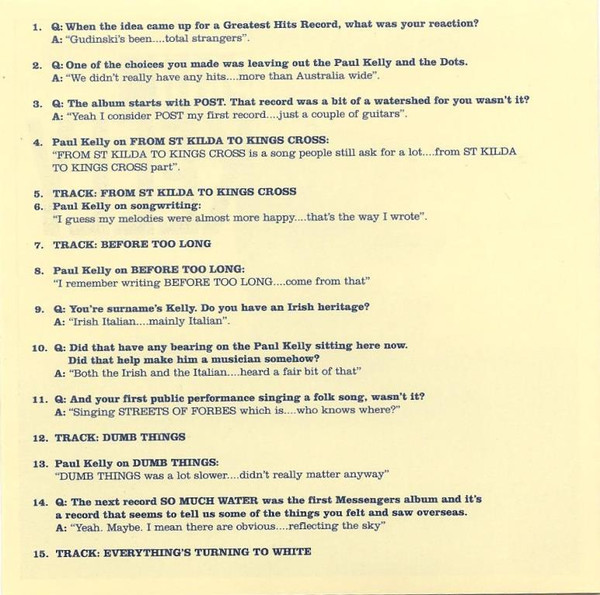 1. Q: When the idea came up for a Greatest Hits Record, what was your reaction?
A: "Gudinski's been....total strangers".

2. Q: One of the choices you made was leaving out the Paul Kelly and the Dots.
A: "We didn't really have any hits....more than Australia wide".

3. Q: The album starts with POST. That record was a bit of a watershed for you wasn't it?
A: "Yeah I consider POST my first record....just a couple of guitars".

4. Paul Kelly on FROM ST KILDA TO KINGS CROSS:
"FROM ST KILDA TO KINGS CROSS is a song people still ask for a lot....from ST KILDA TO KINGS CROSS part".

5. TRACK: FROM ST KILDA TO KINGS CROSS
6. Paul Kelly on songwriting:
"I guess my melodies were almost more happy....that's the way I wrote".

7. TRACK: BEFORE TOO LONG

8. Paul Kelly on BEFORE TOO LONG:
"I remember writing BEFORE TOO LONG....come from that"

9. Q: You're surname's Kelly. Do you have an Irish heritage?
A: "Irish Italian....mainly Italian".

10. Q: Did that have any bearing on the Paul Kelly sitting here now. Did that help make him a musician somehow?
A: "Both the Irish and the Italian....heard a fair bit of that"

11. Q: And your first public performance singing a folk song, wasn't it?
A: "Singing STREETS OF FORBES which is....who knows where?"

12. TRACK: DUMB THINGS

13. Paul Kelly on DUMB THINGS:
"DUMB THINGS was a lot slower....didn't really matter anyway"

14. Q: The next record SO MUCH WATER was the first Messengers album and it's a record that seems to tell us some of the things you felt and saw overseas.
A: "Yeah. Maybe. I mean there are obvious....reflecting the sky"

15. TRACK: EVERYTHING'S TURNING TO WHITE